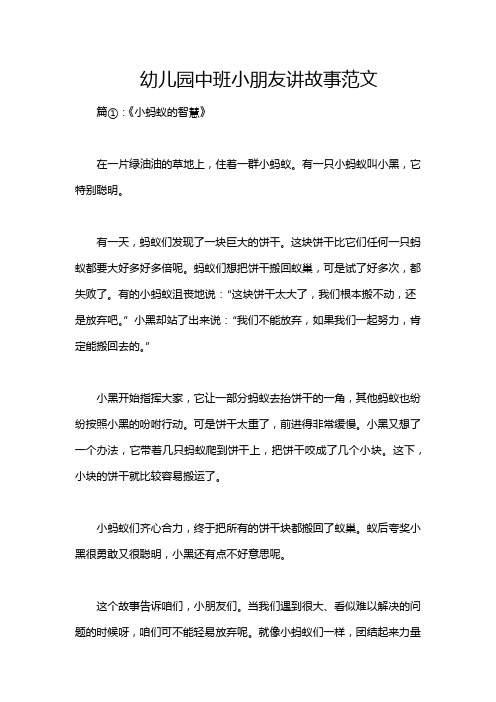 幼儿园中班小朋友讲故事范文

篇①：《小蚂蚁的智慧》

在一片绿油油的草地上，住着一群小蚂蚁。有一只小蚂蚁叫小黑，它特别聪明。

有一天，蚂蚁们发现了一块巨大的饼干。这块饼干比它们任何一只蚂蚁都要大好多好多倍呢。蚂蚁们想把饼干搬回蚁巢，可是试了好多次，都失败了。有的小蚂蚁沮丧地说：“这块饼干太大了，我们根本搬不动，还是放弃吧。”小黑却站了出来说：“我们不能放弃，如果我们一起努力，肯定能搬回去的。”

小黑开始指挥大家，它让一部分蚂蚁去抬饼干的一角，其他蚂蚁也纷纷按照小黑的吩咐行动。可是饼干太重了，前进得非常缓慢。小黑又想了一个办法，它带着几只蚂蚁爬到饼干上，把饼干咬成了几个小块。这下，小块的饼干就比较容易搬运了。

小蚂蚁们齐心合力，终于把所有的饼干块都搬回了蚁巢。蚁后夸奖小黑很勇敢又很聪明，小黑还有点不好意思呢。

这个故事告诉咱们，小朋友们。当我们遇到很大、看似难以解决的问题的时候呀，咱们可不能轻易放弃呢。就像小蚂蚁们一样，团结起来力量